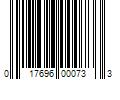 0 17696 00073 3